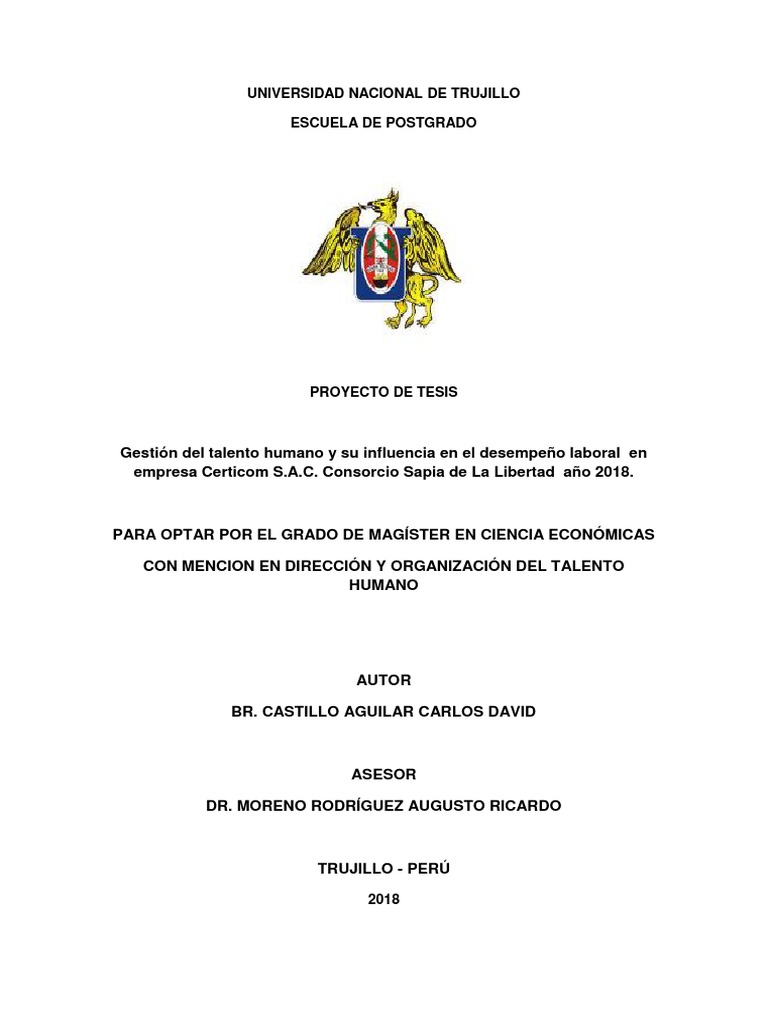 UNIVERSIDAD NACIONAL DE TRUJILLO

ESCUELA DE POSTGRADO

PROYECTO DE TESIS

Gestión del talento humano y su influencia en el desempeño laboral en empresa Certicom S.A.C. Consorcio Sapia de La Libertad año 2018.

PARA OPTAR POR EL GRADO DE MAGÍSTER EN CIENCIA ECONÓMICAS

CON MENCION EN DIRECCIÓN Y ORGANIZACIÓN DEL TALENTO HUMANO

AUTOR

BR. CASTILLO AGUILAR CARLOS DAVID

ASESOR

DR. MORENO RODRÍGUEZ AUGUSTO RICARDO

TRUJILLO - PERÚ

2018